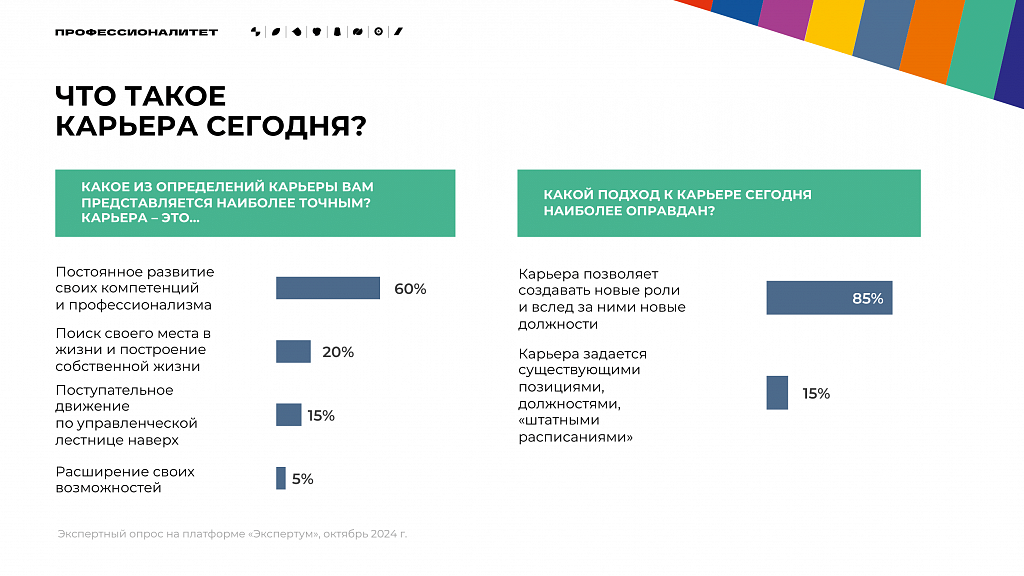 ПРОФЕССИОНАЛИТЕТ

ЧТО ТАКОЕ КАРЬЕРА СЕГОДНЯ?

КАКОЕ ИЗ ОПРЕДЕЛЕНИЙ КАРЬЕРЫ ВАМ ПРЕДСТАВЛЯЕТСЯ НАИБОЛЕЕ ТОЧНЫМ? КАРЬЕРА – ЭТО...

Постоянное развитие своих компетенций и профессионализма 60%

Поиск своего места в жизни и построение собственной жизни 20%

Поступательное движение по управленческой лестнице наверх 15%

Расширение своих возможностей 5%

КАКОЙ ПОДХОД К КАРЬЕРЕ СЕГОДНЯ НАИБОЛЕЕ ОПРАВДАН?

Карьера позволяет создавать новые роли и вслед за ними новые должности 85%

Карьера задается существующими позициями, должностями, «штатными расписаниями» 15%

Экспертный опрос на платформе «Экспертум», октябрь 2024 г.